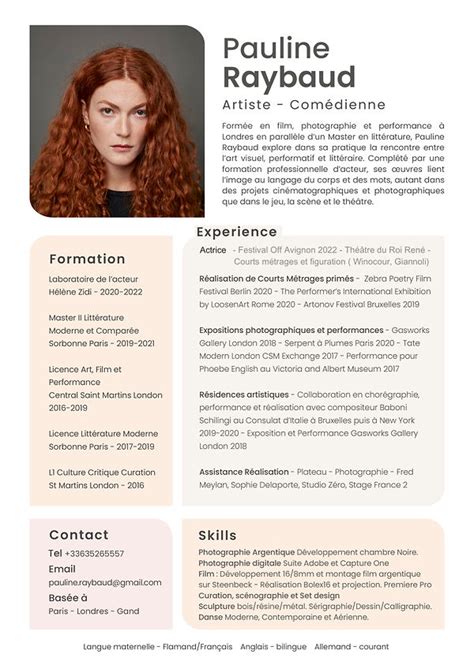 Pauline Raybaud

Artiste - Comédienne

Formée en film, photographie et performance à Londres en parallèle d'un Master en littérature, Pauline Raybaud explore dans sa pratique la rencontre entre l'art visuel, performatif et littéraire. Complété par une formation professionnelle d'acteur, ses œuvres lient l'image au langage du corps et des mots, autant dans des projets cinématographiques et photographiques que dans le jeu, la scène et le théâtre.

Formation

Laboratoire de l'acteur Hélène Zidi - 2020-2022

Master II Littérature Moderne et Comparée Sorbonne Paris - 2019-2021

Licence Art, Film et Performance Central Saint Martins London 2016-2019

Licence Littérature Moderne Sorbonne Paris - 2017-2019

L1 Culture Critique Curation St Martins London - 2016

Experience

Actrice - Festival Off Avignon 2022 - Théâtre du Roi René - Courts métrages et figuration ( Winocour, Giannoli)

Réalisation de Courts Métrages primés - Zebra Poetry Film Festival Berlin 2020 - The Performer's International Exhibition by LoosenArt Rome 2020 - Artonov Festival Bruxelles 2019

Expositions photographiques et performances - Gasworks Gallery London 2018 - Serpent à Plumes Paris 2020 - Tate Modern London CSM Exchange 2017 - Performance pour Phoebe English au Victoria and Albert Museum 2017

Résidences artistiques - Collaboration en chorégraphie, performance et réalisation avec compositeur Baboni Schilingi au Consulat d'Italie à Bruxelles puis à New York 2019-2020 - Exposition et Performance Gasworks Gallery London 2018

Assistance Réalisation - Plateau - Photographie - Fred Meylan, Sophie Delaporte, Studio Zéro, Stage France 2

Contact

Tel +33635265557

Email
pauline.raybaud@gmail.com

Basée à
Paris - Londres - Gand

Skills

Photographie Argentique Développement chambre Noire.
Photographie digitale Suite Adobe et Capture One
Film : Développement 16/8mm et montage film argentique sur Steenbeck - Réalisation Bolex16 et projection. Premiere Pro
Curation, scénographie et Set design
Sculpture bois/résine/métal. Sérigraphie/Dessin/Calligraphie.
Danse Moderne, Contemporaine et Aérienne.

Langue maternelle - Flamand/Français Anglais - bilingue Allemand - courant